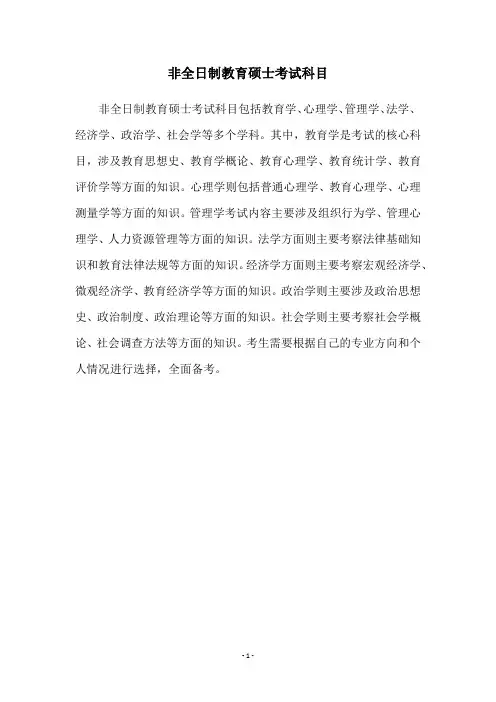 非全日制教育硕士考试科目

非全日制教育硕士考试科目包括教育学、心理学、管理学、法学、经济学、政治学、社会学等多个学科。其中，教育学是考试的核心科目，涉及教育思想史、教育学概论、教育心理学、教育统计学、教育评价学等方面的知识。心理学则包括普通心理学、教育心理学、心理测量学等方面的知识。管理学考试内容主要涉及组织行为学、管理心理学、人力资源管理等方面的知识。法学方面则主要考察法律基础知识和教育法律法规等方面的知识。经济学方面则主要考察宏观经济学、微观经济学、教育经济学等方面的知识。政治学则主要涉及政治思想史、政治制度、政治理论等方面的知识。社会学则主要考察社会学概论、社会调查方法等方面的知识。考生需要根据自己的专业方向和个人情况进行选择，全面备考。

- 1 -